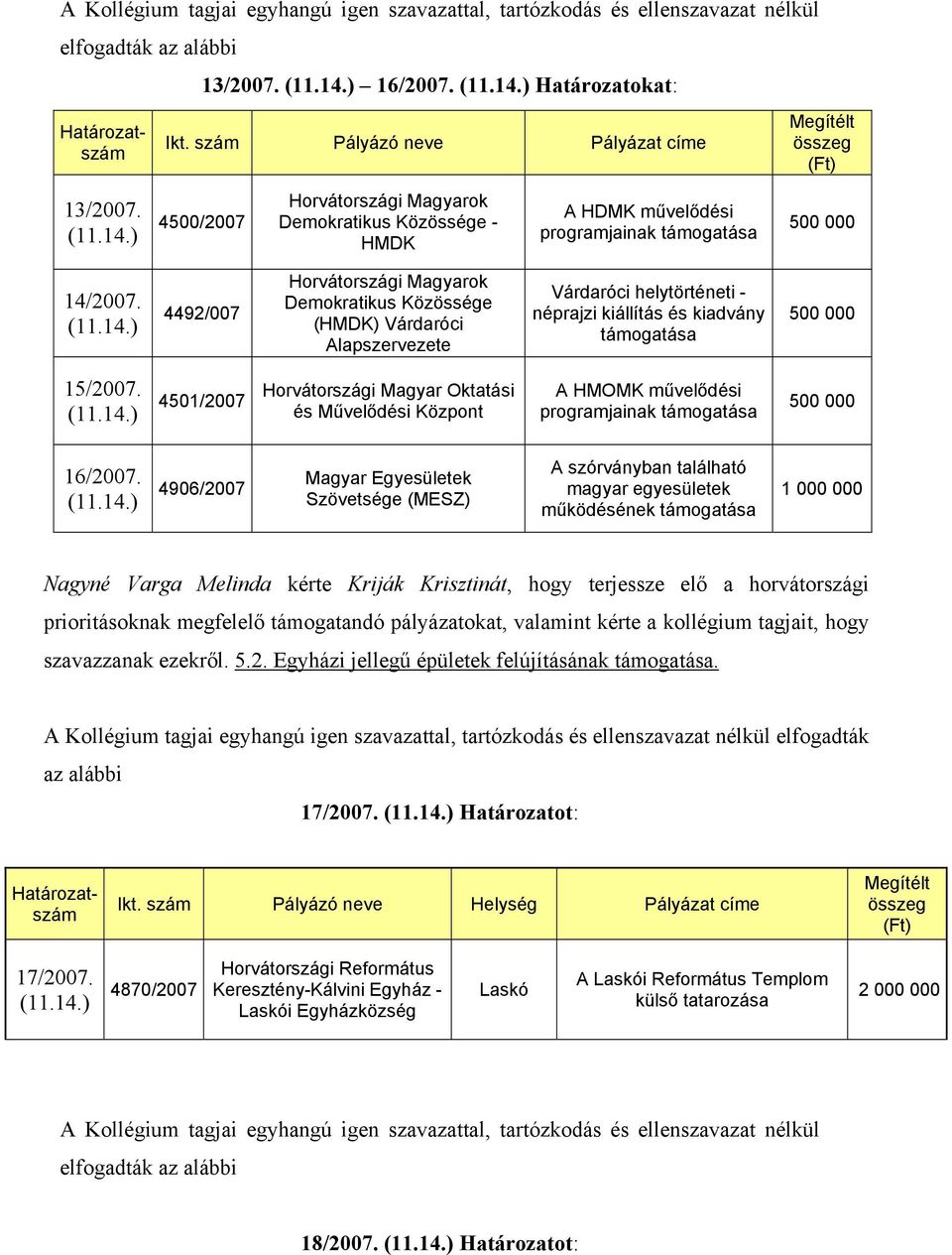 A Kollégium tagjai egyhangú igen szavazattal, tartózkodás és ellenszavazat nélkül elfogadták az alábbi

13/2007. (11.14.) – 16/2007. (11.14.) Határozatokat:

| Határozat-szám | Ikt. szám | Pályázó neve | Pályázat címe | Megítélt összeg (Ft) |
|---|---|---|---|---|
| 13/2007. (11.14.) | 4500/2007 | Horvátországi Magyarok Demokratikus Közössége - HMDK | A HDMK művelődési programjainak támogatása | 500 000 |
| 14/2007. (11.14.) | 4492/007 | Horvátországi Magyarok Demokratikus Közössége (HMDK) Várdaróci Alapszervezete | Várdaróci helytörténeti - néprajzi kiállítás és kiadvány támogatása | 500 000 |
| 15/2007. (11.14.) | 4501/2007 | Horvátországi Magyar Oktatási és Művelődési Központ | A HMOMK művelődési programjainak támogatása | 500 000 |
| 16/2007. (11.14.) | 4906/2007 | Magyar Egyesületek Szövetsége (MESZ) | A szórványban található magyar egyesületek működésének támogatása | 1 000 000 |

Nagyné Varga Melinda kérte Kriják Krisztinát, hogy terjessze elő a horvátországi prioritásoknak megfelelő támogatandó pályázatokat, valamint kérte a kollégium tagjait, hogy szavazzanak ezekről. 5.2. Egyházi jellegű épületek felújításának támogatása.

A Kollégium tagjai egyhangú igen szavazattal, tartózkodás és ellenszavazat nélkül elfogadták az alábbi

17/2007. (11.14.) Határozatot:

| Határozat-szám | Ikt. szám | Pályázó neve | Helység | Pályázat címe | Megítélt összeg (Ft) |
|---|---|---|---|---|---|
| 17/2007. (11.14.) | 4870/2007 | Horvátországi Református Keresztény-Kálvini Egyház - Laskói Egyházközség | Laskó | A Laskói Református Templom külső tatarozása | 2 000 000 |

A Kollégium tagjai egyhangú igen szavazattal, tartózkodás és ellenszavazat nélkül elfogadták az alábbi

18/2007. (11.14.) Határozatot: